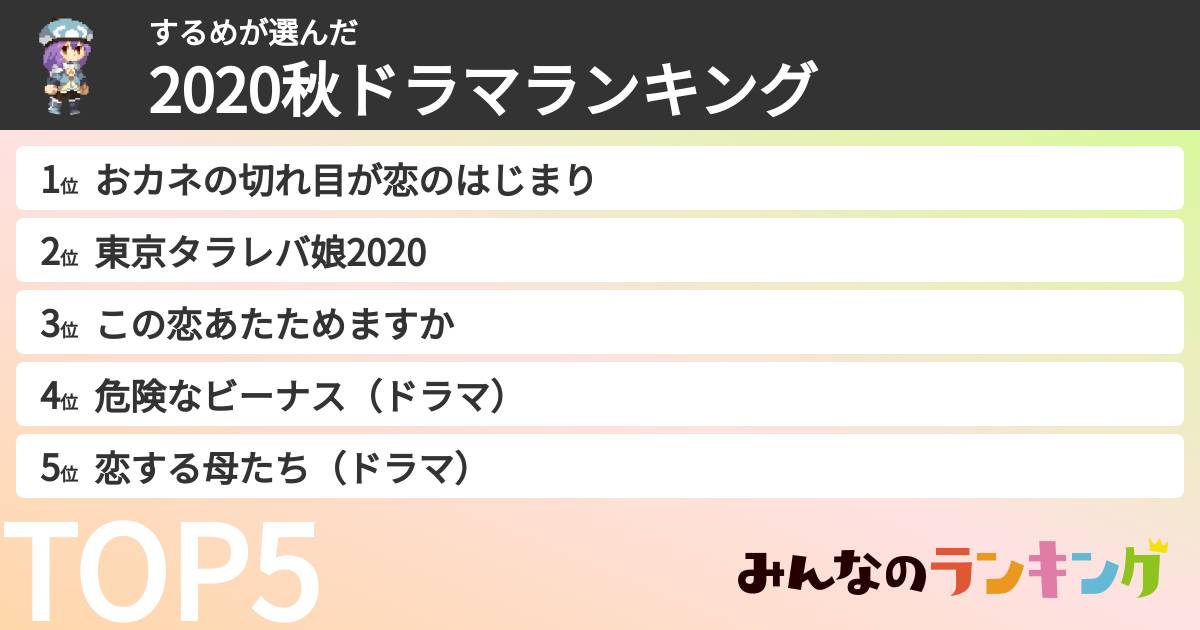 するめが選んだ
2020秋ドラマランキング

1位 おカネの切れ目が恋のはじまり
2位 東京タラレバ娘2020
3位 この恋あたためますか
4位 危険なビーナス（ドラマ）
5位 恋する母たち（ドラマ）

TOP5

みんなのランキング